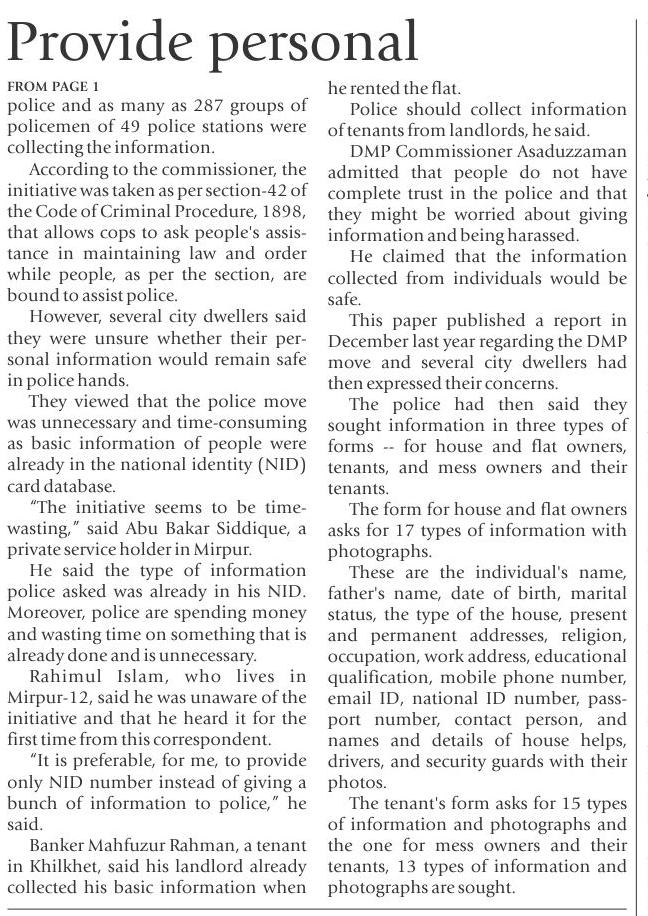 Provide personal

FROM PAGE 1
police and as many as 287 groups of policemen of 49 police stations were collecting the information.

According to the commissioner, the initiative was taken as per section-42 of the Code of Criminal Procedure, 1898, that allows cops to ask people's assistance in maintaining law and order while people, as per the section, are bound to assist police.

However, several city dwellers said they were unsure whether their personal information would remain safe in police hands.

They viewed that the police move was unnecessary and time-consuming as basic information of people were already in the national identity (NID) card database.

"The initiative seems to be time-wasting," said Abu Bakar Siddique, a private service holder in Mirpur.

He said the type of information police asked was already in his NID. Moreover, police are spending money and wasting time on something that is already done and is unnecessary.

Rahimul Islam, who lives in Mirpur-12, said he was unaware of the initiative and that he heard it for the first time from this correspondent.

"It is preferable, for me, to provide only NID number instead of giving a bunch of information to police," he said.

Banker Mahfuzur Rahman, a tenant in Khilkhet, said his landlord already collected his basic information when he rented the flat.

Police should collect information of tenants from landlords, he said.

DMP Commissioner Asaduzzaman admitted that people do not have complete trust in the police and that they might be worried about giving information and being harassed.

He claimed that the information collected from individuals would be safe.

This paper published a report in December last year regarding the DMP move and several city dwellers had then expressed their concerns.

The police had then said they sought information in three types of forms -- for house and flat owners, tenants, and mess owners and their tenants.

The form for house and flat owners asks for 17 types of information with photographs.

These are the individual's name, father's name, date of birth, marital status, the type of the house, present and permanent addresses, religion, occupation, work address, educational qualification, mobile phone number, email ID, national ID number, passport number, contact person, and names and details of house helps, drivers, and security guards with their photos.

The tenant's form asks for 15 types of information and photographs and the one for mess owners and their tenants, 13 types of information and photographs are sought.